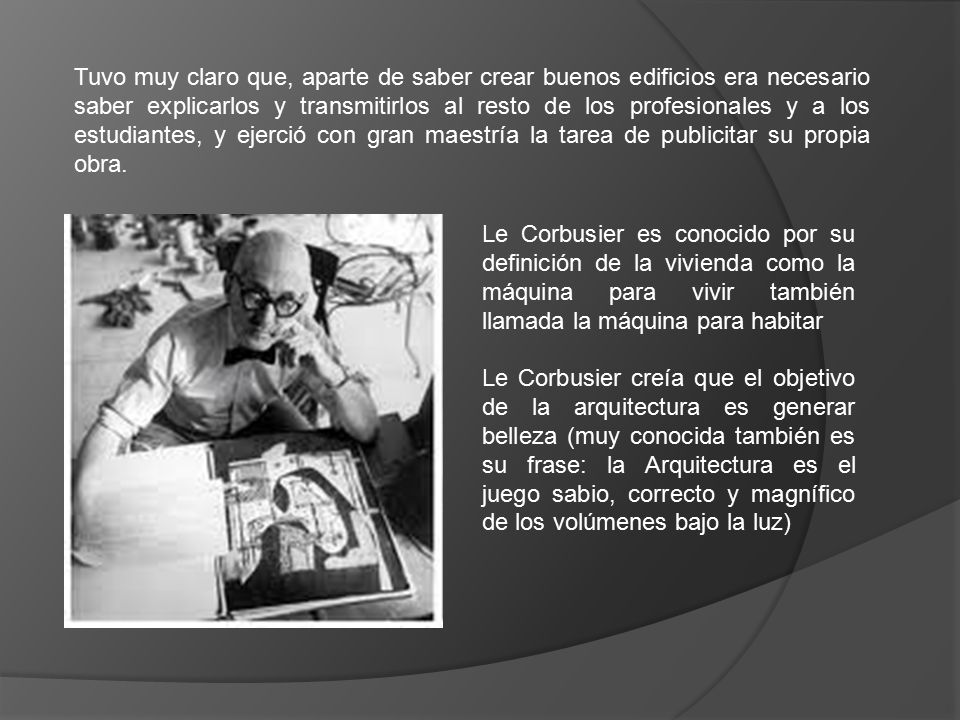 Tuvo muy claro que, aparte de saber crear buenos edificios era necesario saber explicarlos y transmitirlos al resto de los profesionales y a los estudiantes, y ejerció con gran maestría la tarea de publicitar su propia obra.

Le Corbusier es conocido por su definición de la vivienda como la máquina para vivir también llamada la máquina para habitar

Le Corbusier creía que el objetivo de la arquitectura es generar belleza (muy conocida también es su frase: la Arquitectura es el juego sabio, correcto y magnífico de los volúmenes bajo la luz)